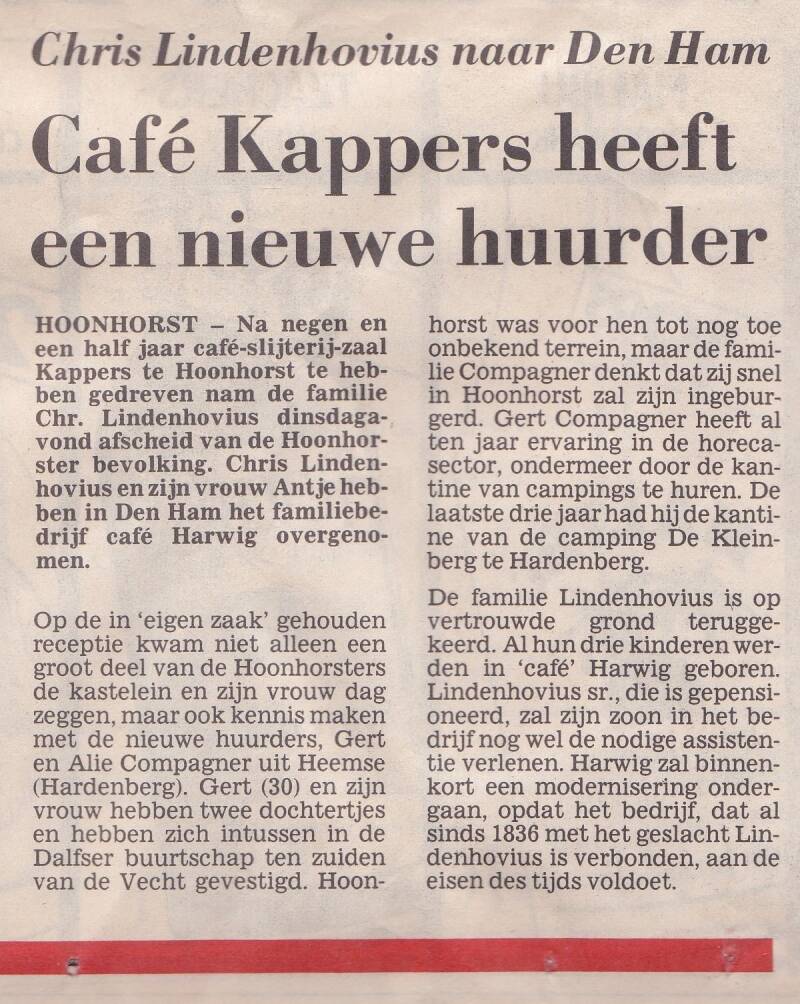 Chris Lindenhovius naar Den Ham

Café Kappers heeft een nieuwe huurder

HOONHORST – Na negen en een half jaar café-slijterij-zaal Kappers te Hoonhorst te hebben gedreven nam de familie Chr. Lindenhovius dinsdagavond afscheid van de Hoonhorster bevolking. Chris Lindenhovius en zijn vrouw Antje hebben in Den Ham het familiebedrijf café Harwig overgenomen.

Op de in 'eigen zaak' gehouden receptie kwam niet alleen een groot deel van de Hoonhorsters de kastelein en zijn vrouw dag zeggen, maar ook kennis maken met de nieuwe huurders, Gert en Alie Compagner uit Heemse (Hardenberg). Gert (30) en zijn vrouw hebben twee dochtertjes en hebben zich intussen in de Dalfser buurtschap ten zuiden van de Vecht gevestigd. Hoonhorst was voor hen tot nog toe onbekend terrein, maar de familie Compagner denkt dat zij snel in Hoonhorst zal zijn ingeburgerd. Gert Compagner heeft al ten jaar ervaring in de horecasector, ondermeer door de kantine van campings te huren. De laatste drie jaar had hij de kantine van de camping De Kleinberg te Hardenberg.

De familie Lindenhovius is op vertrouwde grond teruggekeerd. Al hun drie kinderen werden in 'café' Harwig geboren. Lindenhovius sr., die is gepensioneerd, zal zijn zoon in het bedrijf nog wel de nodige assistentie verlenen. Harwig zal binnenkort een modernisering ondergaan, opdat het bedrijf, dat al sinds 1836 met het geslacht Lindenhovius is verbonden, aan de eisen des tijds voldoet.